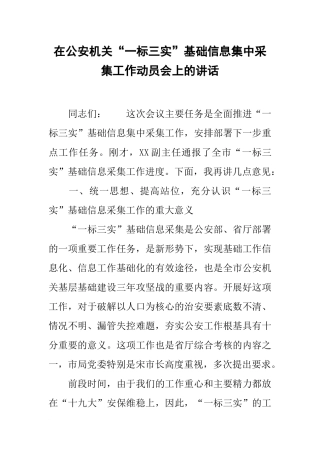 在公安机关“一标三实”基础信息集中采集工作动员会上的讲话

同志们：　　这次会议主要任务是全面推进“一标三实”基础信息集中采集工作，安排部署下一步重点工作任务。刚才，XX副主任通报了全市“一标三实”基础信息采集工作进度。下面，我再讲几点意见：

一、统一思想、提高站位，充分认识“一标三实”基础信息采集工作的重大意义

“一标三实”基础信息采集是公安部、省厅部署的一项重要工作任务，是新形势下，实现基础工作信息化、信息工作基础化的有效途径，也是全市公安机关基层基础建设三年攻坚战的重要内容。开展好这项工作，对于破解以人口为核心的治安要素底数不清、情况不明、漏管失控难题，夯实公安工作根基具有十分重要的意义。这项工作也是省厅综合考核的内容之一，市局党委特别是宋市长高度重视，多次提出要求。

前段时间，由于我们的工作重心和主要精力都放在“十九大”安保维稳上，因此，“一标三实”的工